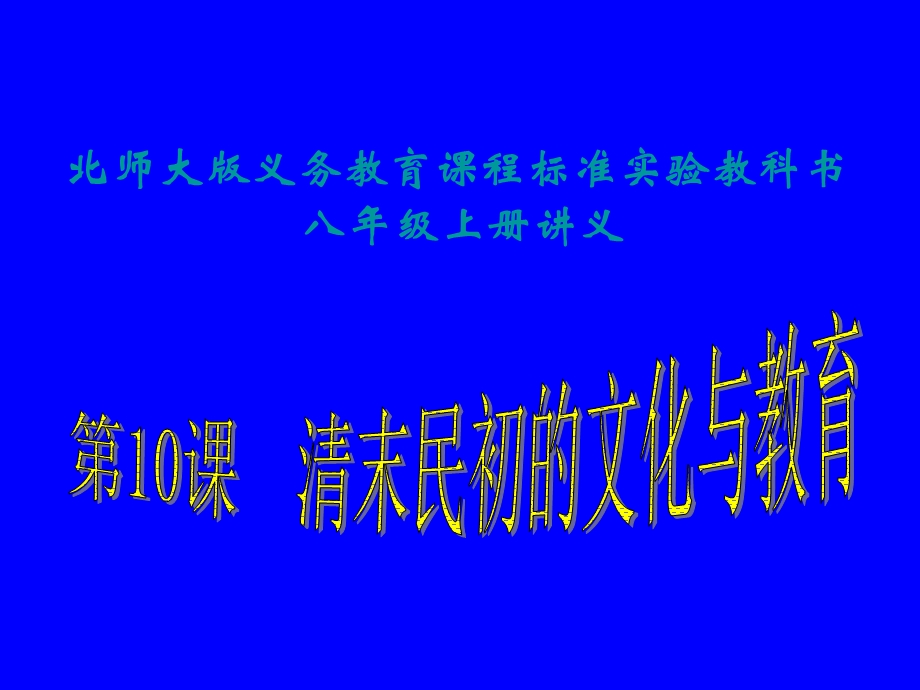 北师大版义务教育课程标准实验教科书
八年级上册讲义

第10课　清末民初的文化与教育